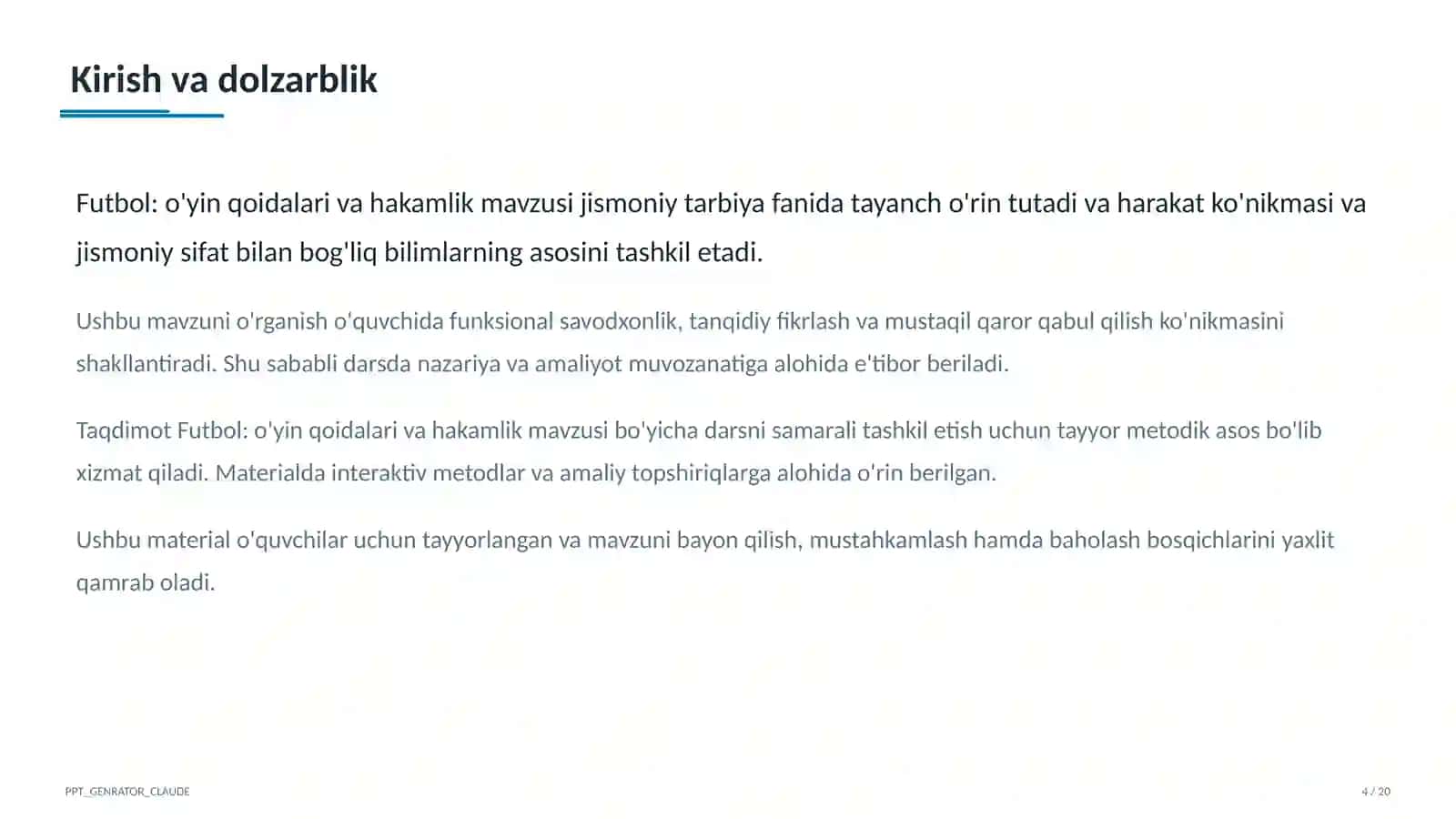 Kirish va dolzarblik

Futbol: o'yin qoidalari va hakamlik mavzusi jismoniy tarbiya fanida tayanch o'rin tutadi va harakat ko'nikmasi va jismoniy sifat bilan bog'liq bilimlarning asosini tashkil etadi.

Ushbu mavzuni o'rganish o'quvchida funksional savodxonlik, tanqidiy fikrlash va mustaqil qaror qabul qilish ko'nikmasini shakllantiradi. Shu sababli darsda nazariya va amaliyot muvozanatiga alohida e'tibor beriladi.

Taqdimot Futbol: o'yin qoidalari va hakamlik mavzusi bo'yicha darsni samarali tashkil etish uchun tayyor metodik asos bo'lib xizmat qiladi. Materialda interaktiv metodlar va amaliy topshiriqlarga alohida o'rin berilgan.

Ushbu material o'quvchilar uchun tayyorlangan va mavzuni bayon qilish, mustahkamlash hamda baholash bosqichlarini yaxlit qamrab oladi.

PPT_GENRATOR_CLAUDE

4 / 20